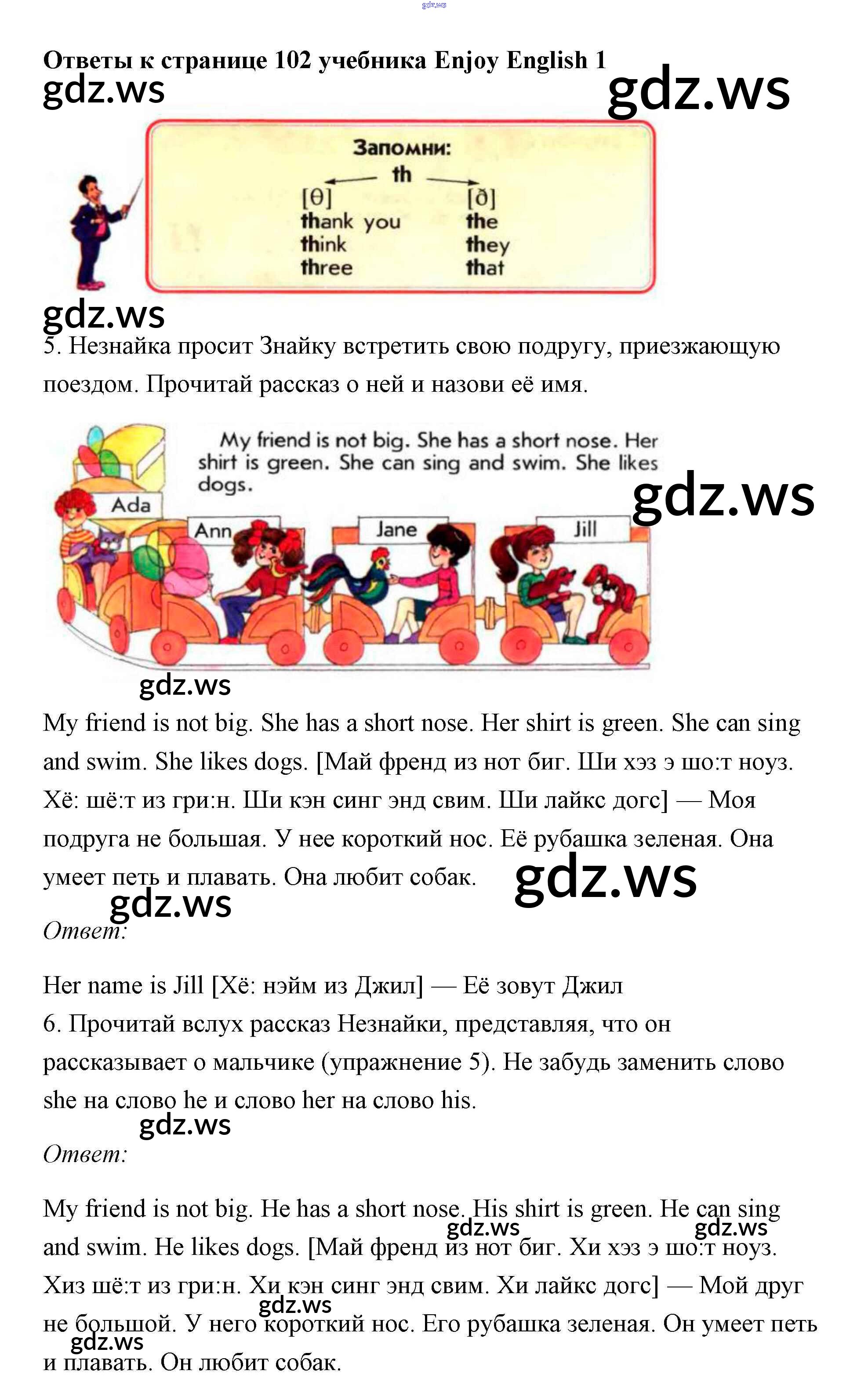 Ответы к странице 102 учебника Enjoy English 1

Запомни:
th
[θ]
thank you
think
three
[ð]
the
they
that

5. Незнайка просит Знайку встретить свою подругу, приезжающую поездом. Прочитай рассказ о ней и назови её имя.

My friend is not big. She has a short nose. Her shirt is green. She can sing and swim. She likes dogs.

Ada
Ann
Jane
Jill

My friend is not big. She has a short nose. Her shirt is green. She can sing and swim. She likes dogs. [Май френд из нот биг. Ши хэз э шо:т ноуз. Хё: шё:т из гри:н. Ши кэн синг энд свим. Ши лайкс догс] — Моя подруга не большая. У нее короткий нос. Её рубашка зеленая. Она умеет петь и плавать. Она любит собак.

Ответ:

Her name is Jill [Хё: нэйм из Джил] — Её зовут Джил
6. Прочитай вслух рассказ Незнайки, представляя, что он рассказывает о мальчике (упражнение 5). Не забудь заменить слово she на слово he и слово her на слово his.

Ответ:

My friend is not big. He has a short nose. His shirt is green. He can sing and swim. He likes dogs. [Май френд из нот биг. Хи хэз э шо:т ноуз. Хиз шё:т из гри:н. Хи кэн синг энд свим. Хи лайкс догс] — Мой друг не большой. У него короткий нос. Его рубашка зеленая. Он умеет петь и плавать. Он любит собак.

gdz.ws